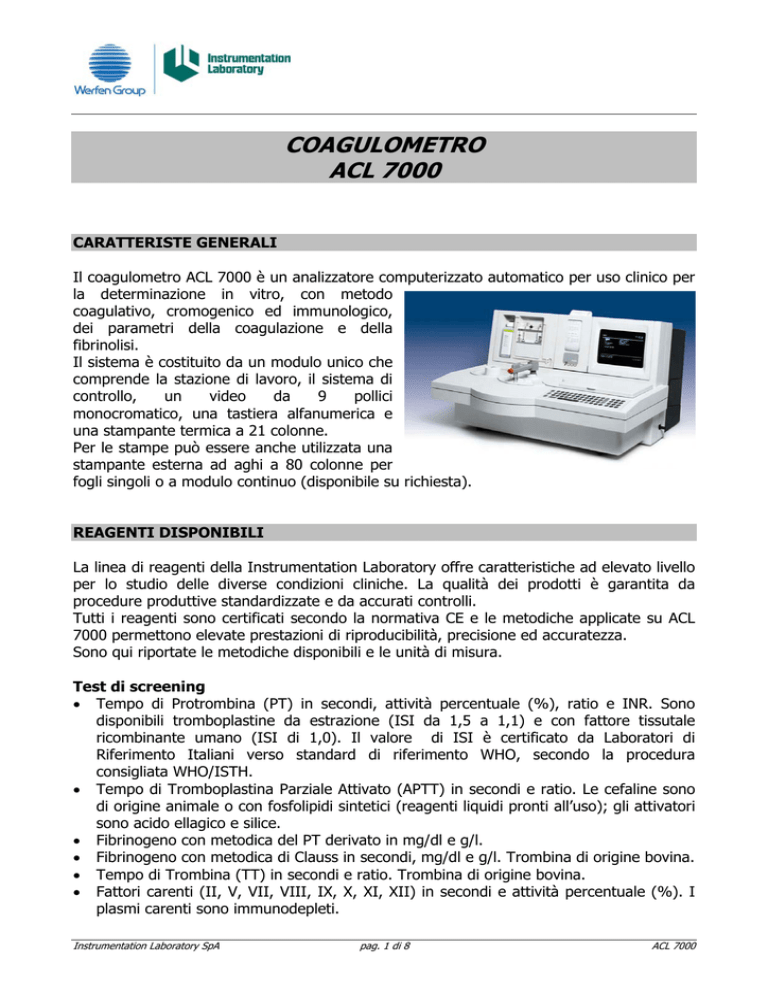 Werfen Group

Instrumentation Laboratory

COAGULOMETRO
ACL 7000

CARATTERISTE GENERALI

Il coagulometro ACL 7000 è un analizzatore computerizzato automatico per uso clinico per la determinazione in vitro, con metodo coagulativo, cromogenico ed immunologico, dei parametri della coagulazione e della fibrinolisi.
Il sistema è costituito da un modulo unico che comprende la stazione di lavoro, il sistema di controllo, un video da 9 pollici monocromatico, una tastiera alfanumerica e una stampante termica a 21 colonne.
Per le stampe può essere anche utilizzata una stampante esterna ad aghi a 80 colonne per fogli singoli o a modulo continuo (disponibile su richiesta).

REAGENTI DISPONIBILI

La linea di reagenti della Instrumentation Laboratory offre caratteristiche ad elevato livello per lo studio delle diverse condizioni cliniche. La qualità dei prodotti è garantita da procedure produttive standardizzate e da accurati controlli.
Tutti i reagenti sono certificati secondo la normativa CE e le metodiche applicate su ACL 7000 permettono elevate prestazioni di riproducibilità, precisione ed accuratezza.
Sono qui riportate le metodiche disponibili e le unità di misura.

Test di screening
• Tempo di Protrombina (PT) in secondi, attività percentuale (%), ratio e INR. Sono disponibili tromboplastine da estrazione (ISI da 1,5 a 1,1) e con fattore tissutale ricombinante umano (ISI di 1,0). Il valore di ISI è certificato da Laboratori di Riferimento Italiani verso standard di riferimento WHO, secondo la procedura consigliata WHO/ISTH.
• Tempo di Tromboplastina Parziale Attivato (APTT) in secondi e ratio. Le cefaline sono di origine animale o con fosfolipidi sintetici (reagenti liquidi pronti all'uso); gli attivatori sono acido ellagico e silice.
• Fibrinogeno con metodica del PT derivato in mg/dl e g/l.
• Fibrinogeno con metodica di Clauss in secondi, mg/dl e g/l. Trombina di origine bovina.
• Tempo di Trombina (TT) in secondi e ratio. Trombina di origine bovina.
• Fattori carenti (II, V, VII, VIII, IX, X, XI, XII) in secondi e attività percentuale (%). I plasmi carenti sono immunodepleti.

Instrumentation Laboratory SpA pag. 1 di 8 ACL 7000